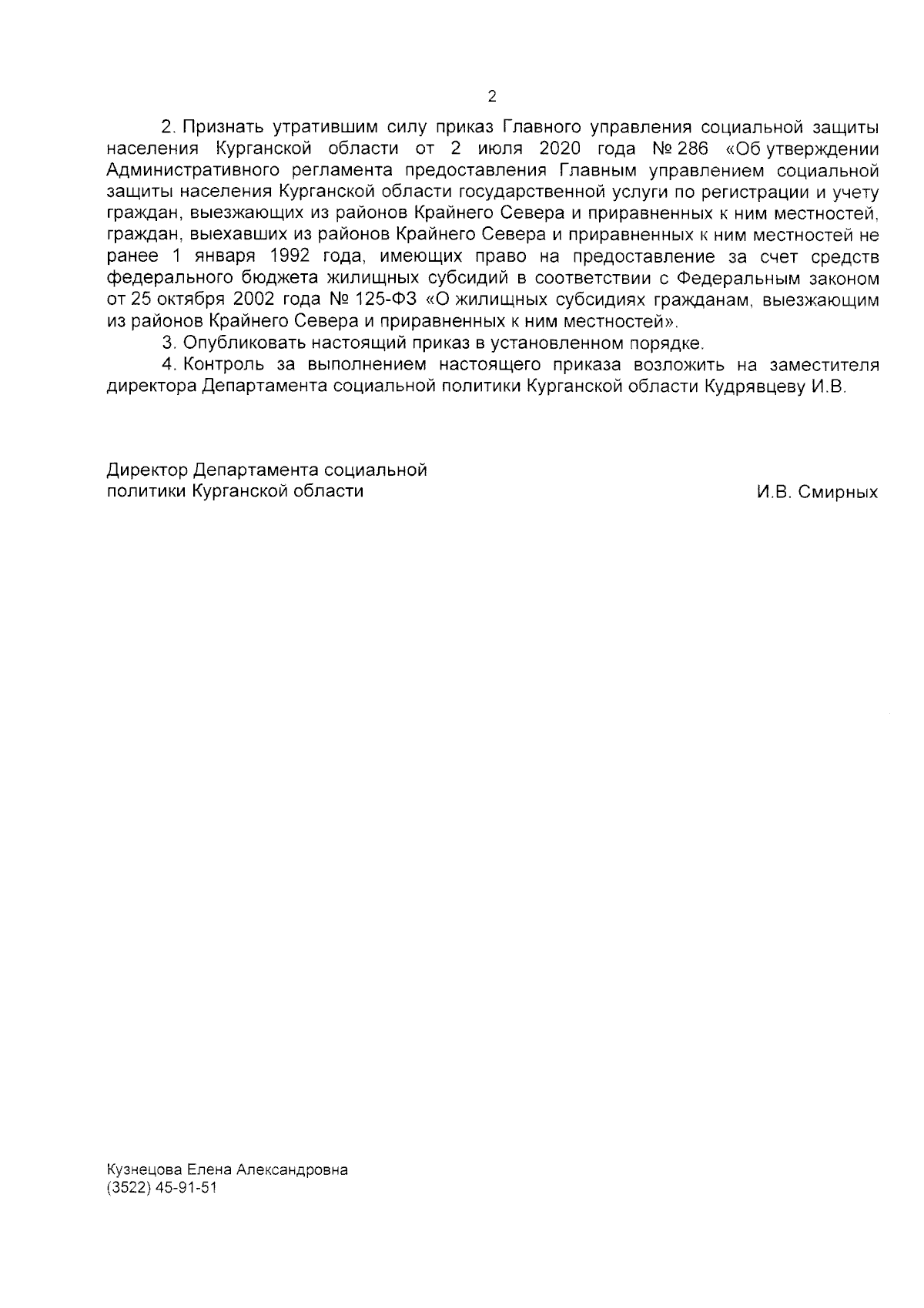 2

2. Признать утратившим силу приказ Главного управления социальной защиты населения Курганской области от 2 июля 2020 года № 286 «Об утверждении Административного регламента предоставления Главным управлением социальной защиты населения Курганской области государственной услуги по регистрации и учету граждан, выезжающих из районов Крайнего Севера и приравненных к ним местностей, граждан, выехавших из районов Крайнего Севера и приравненных к ним местностей не ранее 1 января 1992 года, имеющих право на предоставление за счет средств федерального бюджета жилищных субсидий в соответствии с Федеральным законом от 25 октября 2002 года № 125-ФЗ «О жилищных субсидиях гражданам, выезжающим из районов Крайнего Севера и приравненных к ним местностей».

3. Опубликовать настоящий приказ в установленном порядке.

4. Контроль за выполнением настоящего приказа возложить на заместителя директора Департамента социальной политики Курганской области Кудрявцеву И.В.

Директор Департамента социальной политики Курганской области

И.В. Смирных

Кузнецова Елена Александровна
(3522) 45-91-51